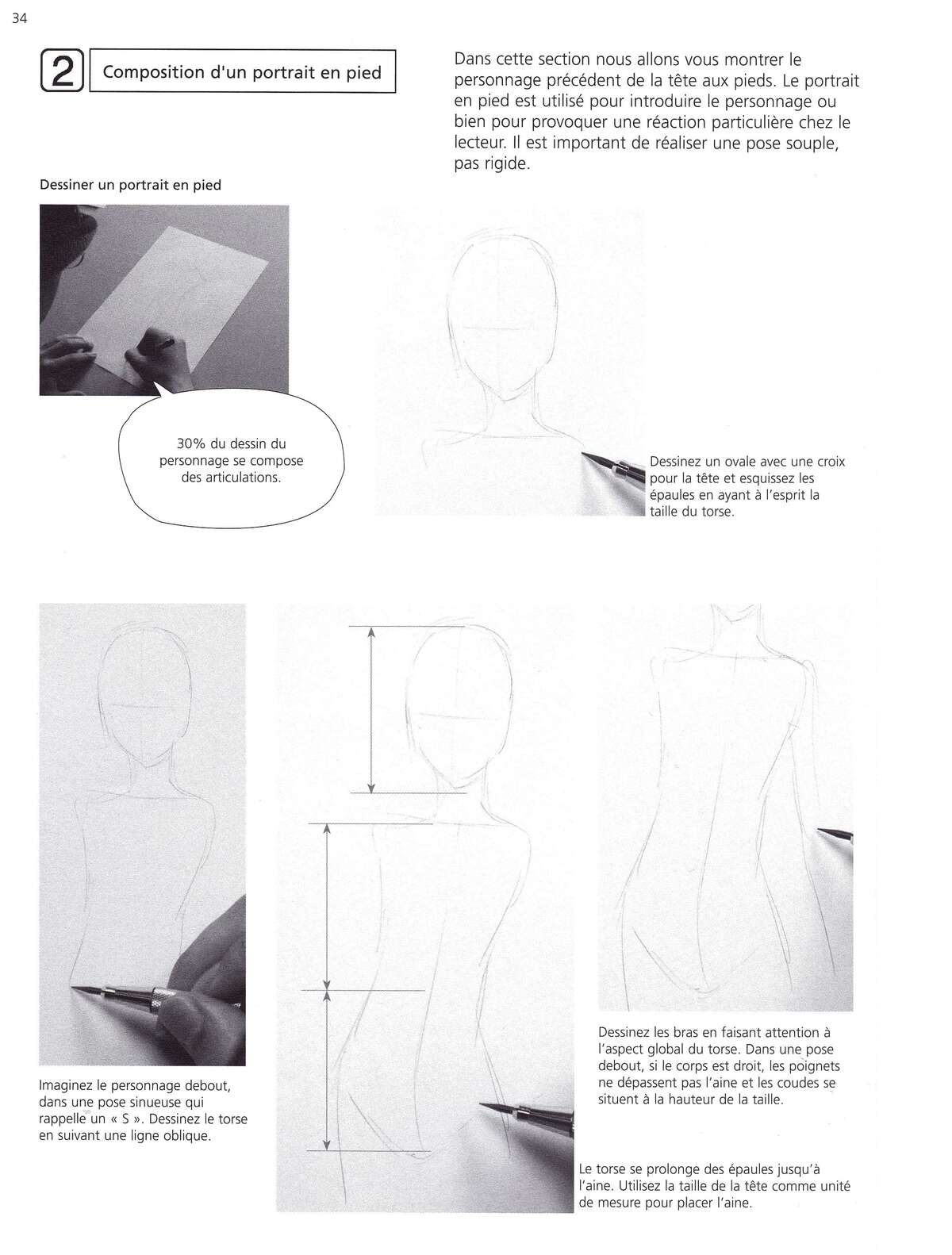 34

2 Composition d'un portrait en pied

Dans cette section nous allons vous montrer le personnage précédent de la tête aux pieds. Le portrait en pied est utilisé pour introduire le personnage ou bien pour provoquer une réaction particulière chez le lecteur. Il est important de réaliser une pose souple, pas rigide.

Dessiner un portrait en pied

30% du dessin du personnage se compose des articulations.

Dessinez un ovale avec une croix pour la tête et esquissez les épaules en ayant à l'esprit la taille du torse.

Imaginez le personnage debout, dans une pose sinueuse qui rappelle un « S ». Dessinez le torse en suivant une ligne oblique.

Le torse se prolonge des épaules jusqu'à l'aine. Utilisez la taille de la tête comme unité de mesure pour placer l'aine.

Dessinez les bras en faisant attention à l'aspect global du torse. Dans une pose debout, si le corps est droit, les poignets ne dépassent pas l'aine et les coudes se situent à la hauteur de la taille.